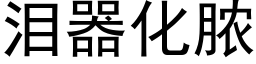 泪器化脓